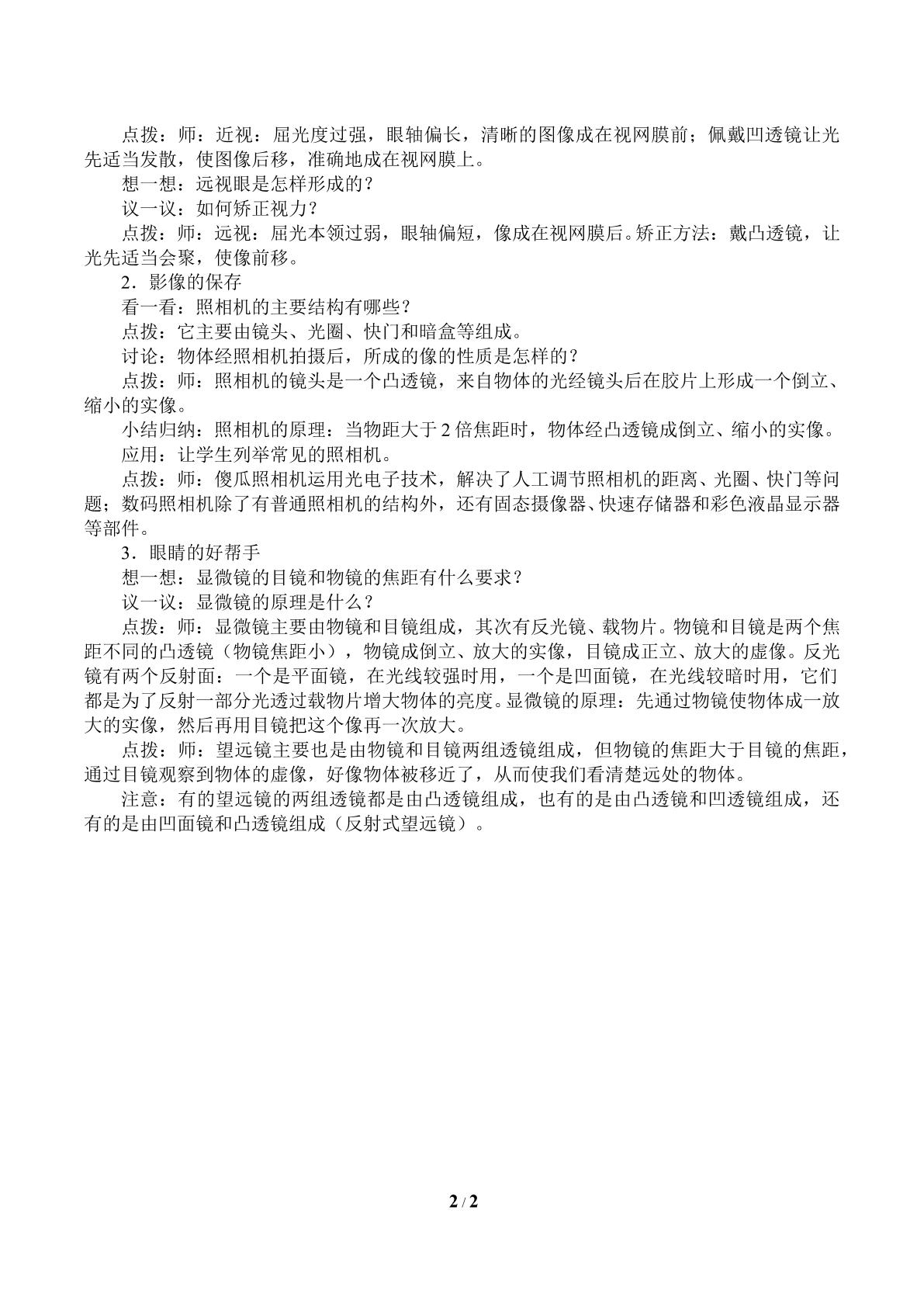 点拨：师：近视：屈光度过强，眼轴偏长，清晰的图像成在视网膜前；佩戴凹透镜让光先适当发散，使图像后移，准确地成在视网膜上。

想一想：远视眼是怎样形成的？

议一议：如何矫正视力？

点拨：师：远视：屈光本领过弱，眼轴偏短，像成在视网膜后。矫正方法：戴凸透镜，让光先适当会聚，使像前移。

2．影像的保存

看一看：照相机的主要结构有哪些？

点拨：它主要由镜头、光圈、快门和暗盒等组成。

讨论：物体经照相机拍摄后，所成的像的性质是怎样的？

点拨：师：照相机的镜头是一个凸透镜，来自物体的光经镜头后在胶片上形成一个倒立、缩小的实像。

小结归纳：照相机的原理：当物距大于2倍焦距时，物体经凸透镜成倒立、缩小的实像。

应用：让学生列举常见的照相机。

点拨：师：傻瓜照相机运用光电子技术，解决了人工调节照相机的距离、光圈、快门等问题；数码照相机除了有普通照相机的结构外，还有固态摄像器、快速存储器和彩色液晶显示器等部件。

3．眼睛的好帮手

想一想：显微镜的目镜和物镜的焦距有什么要求？

议一议：显微镜的原理是什么？

点拨：师：显微镜主要由物镜和目镜组成，其次有反光镜、载物片。物镜和目镜是两个焦距不同的凸透镜（物镜焦距小），物镜成倒立、放大的实像，目镜成正立、放大的虚像。反光镜有两个反射面：一个是平面镜，在光线较强时用，一个是凹面镜，在光线较暗时用，它们都是为了反射一部分光透过载物片增大物体的亮度。显微镜的原理：先通过物镜使物体成一放大的实像，然后再用目镜把这个像再一次放大。

点拨：师：望远镜主要也是由物镜和目镜两组透镜组成，但物镜的焦距大于目镜的焦距，通过目镜观察到物体的虚像，好像物体被移近了，从而使我们看清楚远处的物体。

注意：有的望远镜的两组透镜都是由凸透镜组成，也有的是由凸透镜和凹透镜组成，还有的是由凹面镜和凸透镜组成（反射式望远镜）。

2 / 2